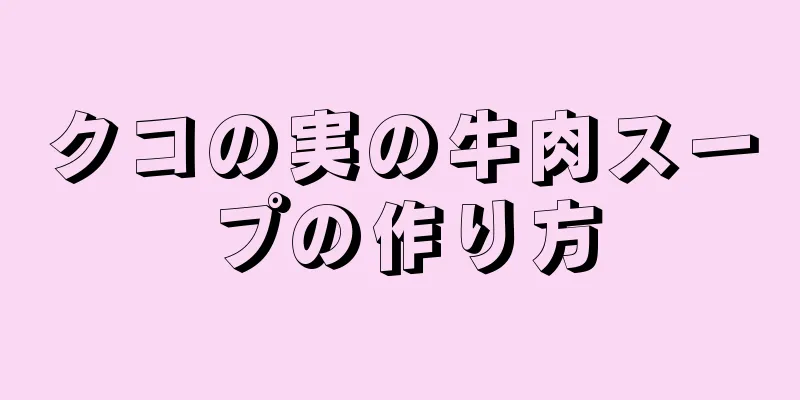 クコの実の牛肉スープの作り方